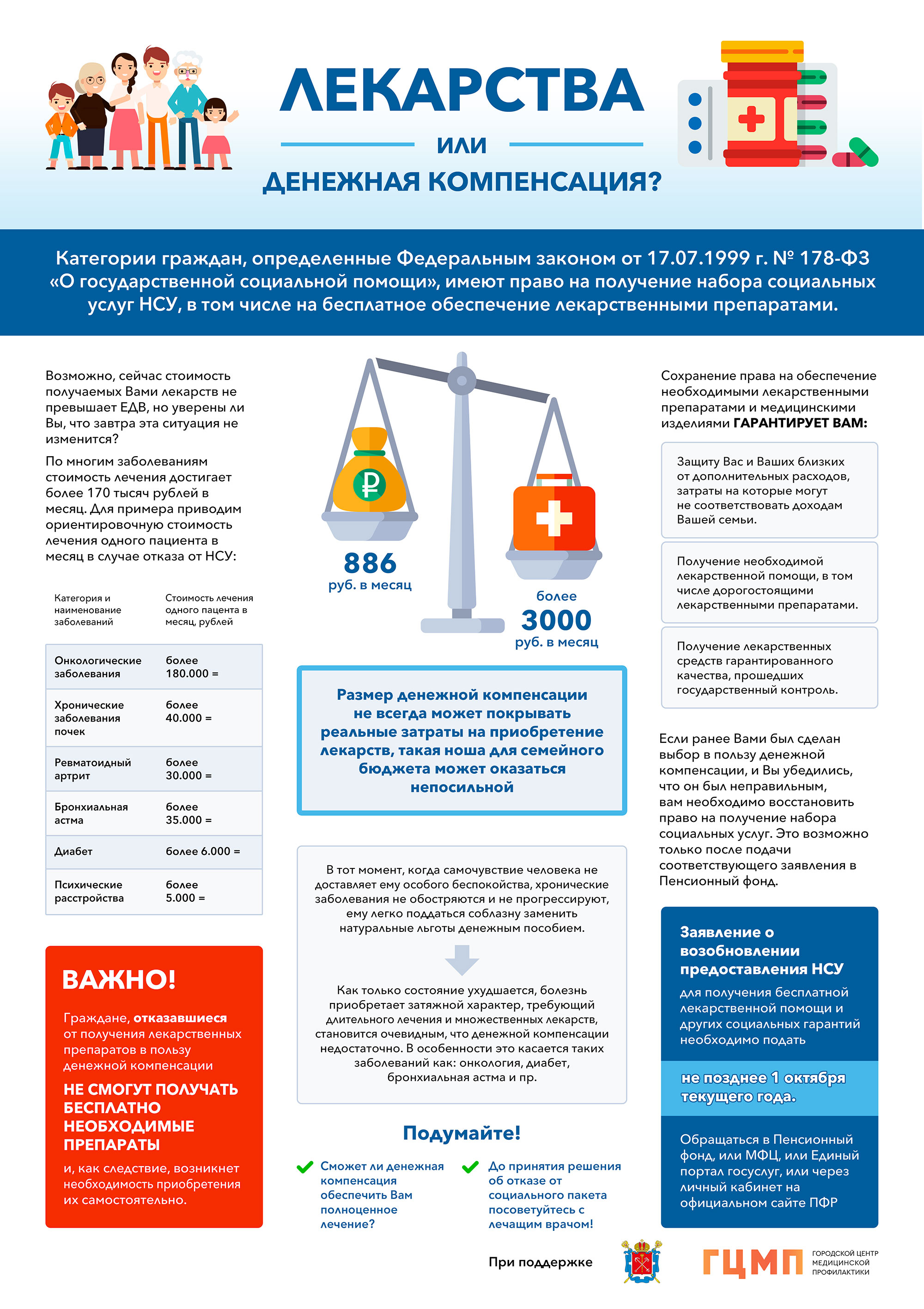 ЛЕКАРСТВА

ИЛИ

ДЕНЕЖНАЯ КОМПЕНСАЦИЯ?

Категории граждан, определенные Федеральным законом от 17.07.1999 г. № 178-ФЗ «О государственной социальной помощи», имеют право на получение набора социальных услуг НСУ, в том числе на бесплатное обеспечение лекарственными препаратами.

Возможно, сейчас стоимость получаемых Вами лекарств не превышает ЕДВ, но уверены ли Вы, что завтра эта ситуация не изменится?

По многим заболеваниям стоимость лечения достигает более 170 тысяч рублей в месяц. Для примера приводим ориентировочную стоимость лечения одного пациента в месяц в случае отказа от НСУ:

| Категория и наименование заболеваний | Стоимость лечения одного пацента в месяц, рублей |
|---|---|
| Онкологические заболевания | более 180.000 = |
| Хронические заболевания почек | более 40.000 = |
| Ревматоидный артрит | более 30.000 = |
| Бронхиальная астма | более 35.000 = |
| Диабет | более 6.000 = |
| Психические расстройства | более 5.000 = |

ВАЖНО!

Граждане, отказавшиеся от получения лекарственных препаратов в пользу денежной компенсации

НЕ СМОГУТ ПОЛУЧАТЬ БЕСПЛАТНО НЕОБХОДИМЫЕ ПРЕПАРАТЫ

и, как следствие, возникнет необходимость приобретения их самостоятельно.

₽

886
руб. в месяц

более
3000
руб. в месяц

Размер денежной компенсации не всегда может покрывать реальные затраты на приобретение лекарств, такая ноша для семейного бюджета может оказаться непосильной

В тот момент, когда самочувствие человека не доставляет ему особого беспокойства, хронические заболевания не обостряются и не прогрессируют, ему легко поддаться соблазну заменить натуральные льготы денежным пособием.

Как только состояние ухудшается, болезнь приобретает затяжной характер, требующий длительного лечения и множественных лекарств, становится очевидным, что денежной компенсации недостаточно. В особенности это касается таких заболеваний как: онкология, диабет, бронхиальная астма и пр.

Подумайте!

Сможет ли денежная компенсация обеспечить Вам полноценное лечение?

До принятия решения об отказе от социального пакета посоветуйтесь с лечащим врачом!

Сохранение права на обеспечение необходимыми лекарственными препаратами и медицинскими изделиями ГАРАНТИРУЕТ ВАМ:

Защиту Вас и Ваших близких от дополнительных расходов, затраты на которые могут не соответствовать доходам Вашей семьи.

Получение необходимой лекарственной помощи, в том числе дорогостоящими лекарственными препаратами.

Получение лекарственных средств гарантированного качества, прошедших государственный контроль.

Если ранее Вами был сделан выбор в пользу денежной компенсации, и Вы убедились, что он был неправильным, вам необходимо восстановить право на получение набора социальных услуг. Это возможно только после подачи соответствующего заявления в Пенсионный фонд.

Заявление о возобновлении предоставления НСУ

для получения бесплатной лекарственной помощи и других социальных гарантий необходимо подать

не позднее 1 октября текущего года.

Обращаться в Пенсионный фонд, или МФЦ, или Единый портал госуслуг, или через личный кабинет на официальном сайте ПФР

При поддержке

ГЦМП ГОРОДСКОЙ ЦЕНТР МЕДИЦИНСКОЙ ПРОФИЛАКТИКИ